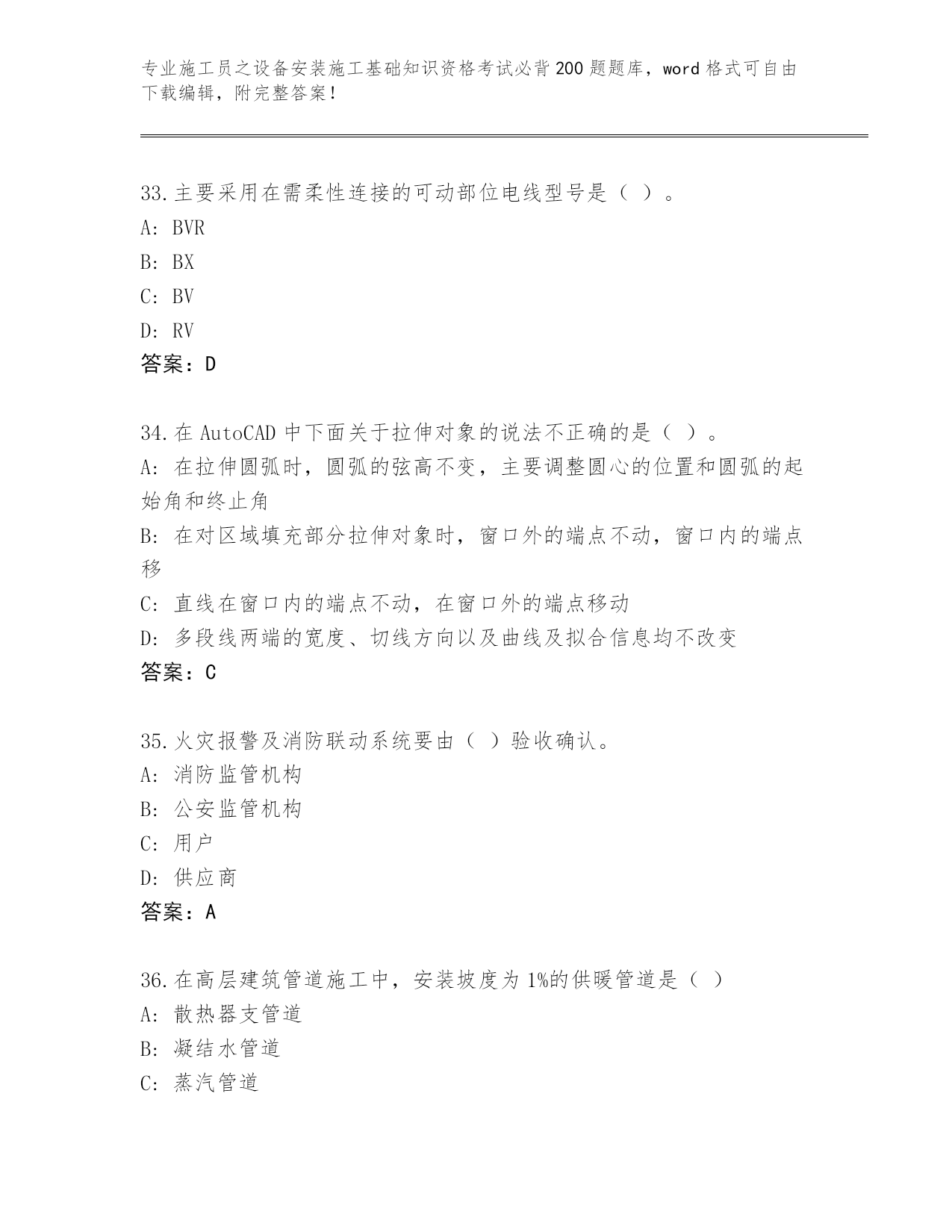 专业施工员之设备安装施工基础知识资格考试必背200题题库，word格式可自由下载编辑，附完整答案！

33.主要采用在需柔性连接的可动部位电线型号是（ ）。
A: BVR
B: BX
C: BV
D: RV
答案：D

34.在AutoCAD中下面关于拉伸对象的说法不正确的是（ ）。
A: 在拉伸圆弧时，圆弧的弦高不变，主要调整圆心的位置和圆弧的起始角和终止角
B: 在对区域填充部分拉伸对象时，窗口外的端点不动，窗口内的端点移
C: 直线在窗口内的端点不动，在窗口外的端点移动
D: 多段线两端的宽度、切线方向以及曲线及拟合信息均不改变
答案：C

35.火灾报警及消防联动系统要由（ ）验收确认。
A: 消防监管机构
B: 公安监管机构
C: 用户
D: 供应商
答案：A

36.在高层建筑管道施工中，安装坡度为1%的供暖管道是（ ）
A: 散热器支管道
B: 凝结水管道
C: 蒸汽管道